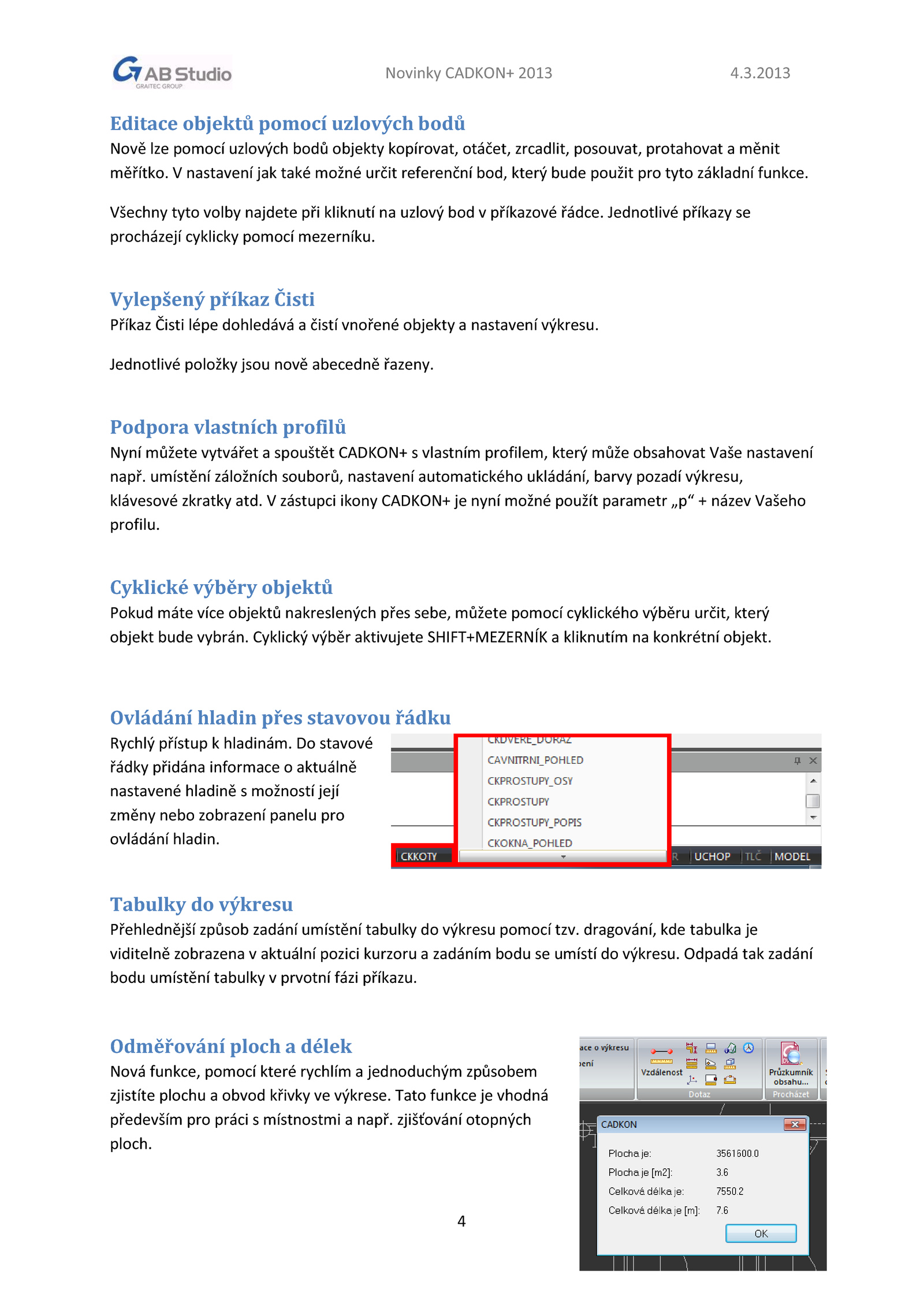 AB Studio
GRAITEC GROUP

Novinky CADKON+ 2013

4.3.2013

Editace objektů pomocí uzlových bodů
Nově lze pomocí uzlových bodů objekty kopírovat, otáčet, zrcadlit, posouvat, protahovat a měnit měřítko. V nastavení jak také možné určit referenční bod, který bude použit pro tyto základní funkce.

Všechny tyto volby najdete při kliknutí na uzlový bod v příkazové řádce. Jednotlivé příkazy se procházejí cyklicky pomocí mezerníku.

Vylepšený příkaz Čisti
Příkaz Čisti lépe dohledává a čistí vnořené objekty a nastavení výkresu.

Jednotlivé položky jsou nově abecedně řazeny.

Podpora vlastních profilů
Nyní můžete vytvářet a spouštět CADKON+ s vlastním profilem, který může obsahovat Vaše nastavení např. umístění záložních souborů, nastavení automatického ukládání, barvy pozadí výkresu, klávesové zkratky atd. V zástupci ikony CADKON+ je nyní možné použít parametr „p“ + název Vašeho profilu.

Cyklické výběry objektů
Pokud máte více objektů nakreslených přes sebe, můžete pomocí cyklického výběru určit, který objekt bude vybrán. Cyklický výběr aktivujete SHIFT+MEZERNÍK a kliknutím na konkrétní objekt.

Ovládání hladin přes stavovou řádku
Rychlý přístup k hladinám. Do stavové řádky přidána informace o aktuálně nastavené hladině s možností její změny nebo zobrazení panelu pro ovládání hladin.

CKDVERE_DORAZ
CAVNITRNI_POHLED
CKPROSTUPY_OSY
CKPROSTUPY
CKPROSTUPY_POPIS
CKOKNA_POHLED
CKKOTY
R UCHOP TLČ MODEL

Tabulky do výkresu
Přehlednější způsob zadání umístění tabulky do výkresu pomocí tzv. dragování, kde tabulka je viditelně zobrazena v aktuální pozici kurzoru a zadáním bodu se umístí do výkresu. Odpadá tak zadání bodu umístění tabulky v prvotní fázi příkazu.

Odměřování ploch a délek
Nová funkce, pomocí které rychlím a jednoduchým způsobem zjistíte plochu a obvod křivky ve výkrese. Tato funkce je vhodná především pro práci s místnostmi a např. zjišťování otopných ploch.

ace o výkresu
ení
Vzdálenost
Dotaz
Průzkumník obsahu...
Procházet
CADKON
Plocha je: 3561600.0
Plocha je [m2]: 3.6
Celková délka je: 7550.2
Celková délka je [m]: 7.6
OK

4